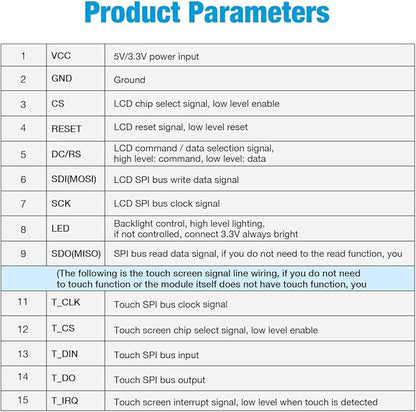 Product Parameters

| | | |
|---|---|---|
| 1 | VCC | 5V/3.3V power input |
| 2 | GND | Ground |
| 3 | CS | LCD chip select signal, low level enable |
| 4 | RESET | LCD reset signal, low level reset |
| 5 | DC/RS | LCD command / data selection signal, high level: command, low level: data |
| 6 | SDI(MOSI) | LCD SPI bus write data signal |
| 7 | SCK | LCD SPI bus clock signal |
| 8 | LED | Backlight control, high level lighting, if not controlled, connect 3.3V always bright |
| 9 | SDO(MISO) | SPI bus read data signal, if you do not need to the read function, you |
| (The following is the touch screen signal line wiring, if you do not need to touch function or the module itself does not have touch function, you | | |
| 11 | T_CLK | Touch SPI bus clock signal |
| 12 | T_CS | Touch screen chip select signal, low level enable |
| 13 | T_DIN | Touch SPI bus input |
| 14 | T_DO | Touch SPI bus output |
| 15 | T_IRQ | Touch screen interrupt signal, low level when touch is detected |